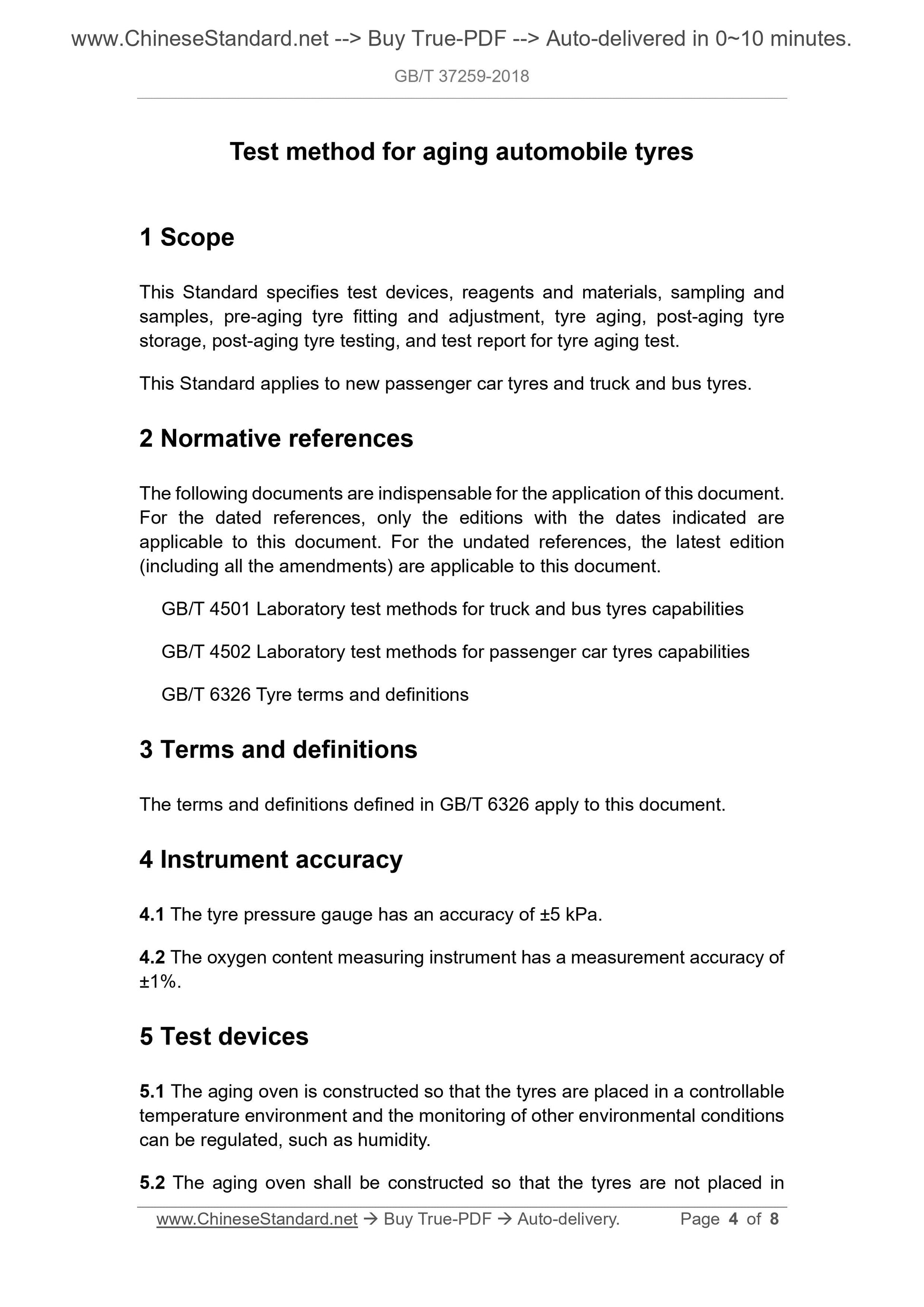 www.ChineseStandard.net --> Buy True-PDF --> Auto-delivered in 0~10 minutes.

GB/T 37259-2018

Test method for aging automobile tyres

1 Scope

This Standard specifies test devices, reagents and materials, sampling and samples, pre-aging tyre fitting and adjustment, tyre aging, post-aging tyre storage, post-aging tyre testing, and test report for tyre aging test.

This Standard applies to new passenger car tyres and truck and bus tyres.

2 Normative references

The following documents are indispensable for the application of this document. For the dated references, only the editions with the dates indicated are applicable to this document. For the undated references, the latest edition (including all the amendments) are applicable to this document.

GB/T 4501 Laboratory test methods for truck and bus tyres capabilities

GB/T 4502 Laboratory test methods for passenger car tyres capabilities

GB/T 6326 Tyre terms and definitions

3 Terms and definitions

The terms and definitions defined in GB/T 6326 apply to this document.

4 Instrument accuracy

4.1 The tyre pressure gauge has an accuracy of ±5 kPa.

4.2 The oxygen content measuring instrument has a measurement accuracy of ±1%.

5 Test devices

5.1 The aging oven is constructed so that the tyres are placed in a controllable temperature environment and the monitoring of other environmental conditions can be regulated, such as humidity.

5.2 The aging oven shall be constructed so that the tyres are not placed in

www.ChineseStandard.net → Buy True-PDF → Auto-delivery. Page 4 of 8